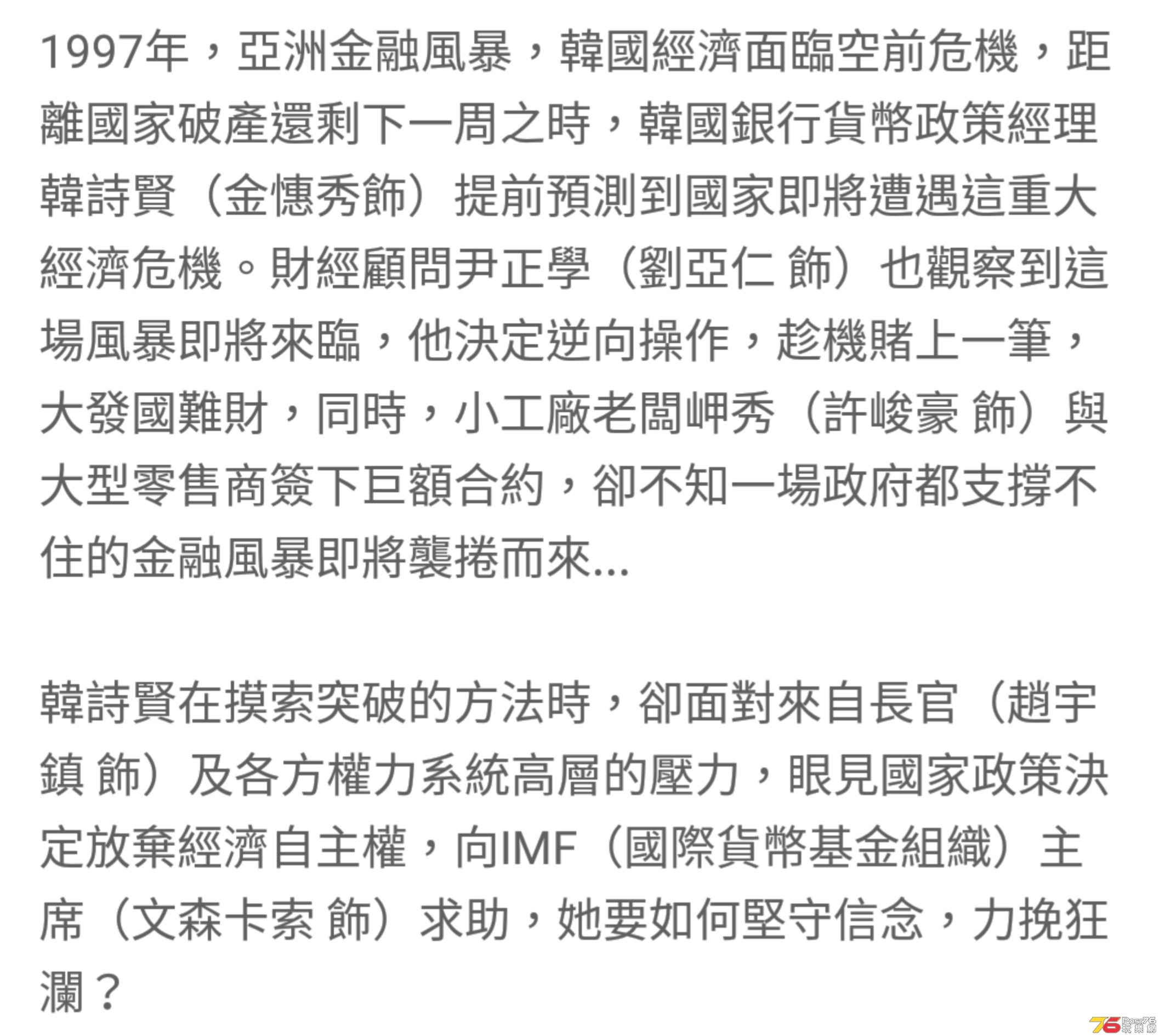 1997年，亞洲金融風暴，韓國經濟面臨空前危機，距離國家破產還剩下一周之時，韓國銀行貨幣政策經理韓詩賢（金憓秀飾）提前預測到國家即將遭遇這重大經濟危機。財經顧問尹正學（劉亞仁 飾）也觀察到這場風暴即將來臨，他決定逆向操作，趁機賭上一筆，大發國難財，同時，小工廠老闆岬秀（許峻豪 飾）與大型零售商簽下巨額合約，卻不知一場政府都支撐不住的金融風暴即將襲捲而來...

韓詩賢在摸索突破的方法時，卻面對來自長官（趙宇鎮 飾）及各方權力系統高層的壓力，眼見國家政策決定放棄經濟自主權，向IMF（國際貨幣基金組織）主席（文森卡索 飾）求助，她要如何堅守信念，力挽狂瀾？

76 Post76 玩樂網